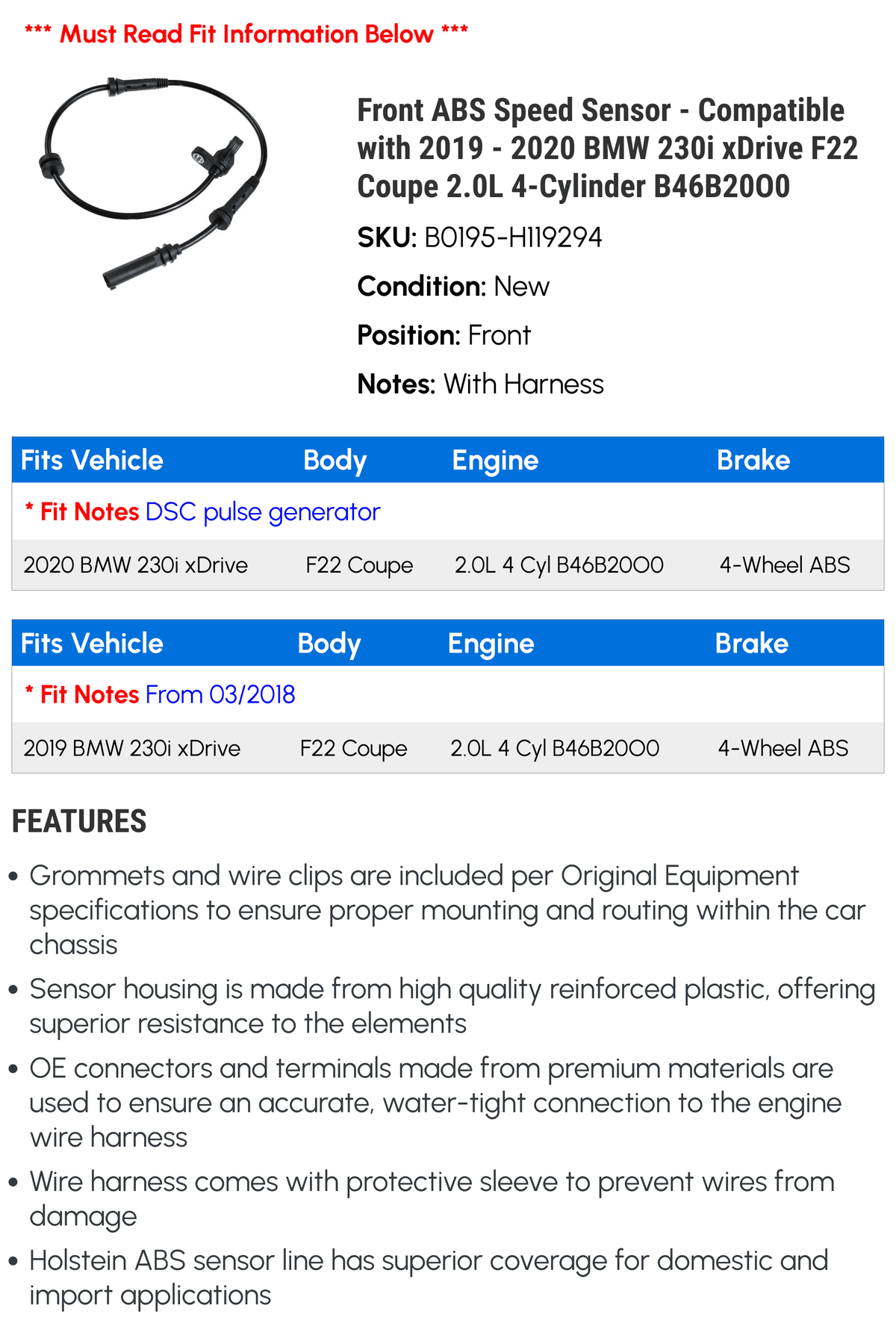 *** Must Read Fit Information Below ***

Front ABS Speed Sensor - Compatible with 2019 - 2020 BMW 230i xDrive F22 Coupe 2.0L 4-Cylinder B46B20O0

SKU: B0195-H119294

Condition: New

Position: Front

Notes: With Harness

| Fits Vehicle | Body | Engine | Brake |
|---|---|---|---|
| * Fit Notes DSC pulse generator | | | |
| 2020 BMW 230i xDrive | F22 Coupe | 2.0L 4 Cyl B46B20O0 | 4-Wheel ABS |

| Fits Vehicle | Body | Engine | Brake |
|---|---|---|---|
| * Fit Notes From 03/2018 | | | |
| 2019 BMW 230i xDrive | F22 Coupe | 2.0L 4 Cyl B46B20O0 | 4-Wheel ABS |

FEATURES

• Grommets and wire clips are included per Original Equipment specifications to ensure proper mounting and routing within the car chassis

• Sensor housing is made from high quality reinforced plastic, offering superior resistance to the elements

• OE connectors and terminals made from premium materials are used to ensure an accurate, water-tight connection to the engine wire harness

• Wire harness comes with protective sleeve to prevent wires from damage

• Holstein ABS sensor line has superior coverage for domestic and import applications